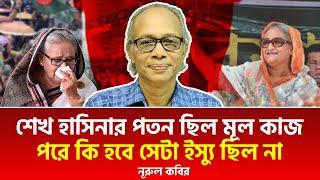 শেখ হাসিনার পতন ছিল মূল কাজ
পরে কি হবে সেটা ইস্যু ছিল না
নূরুল কবির